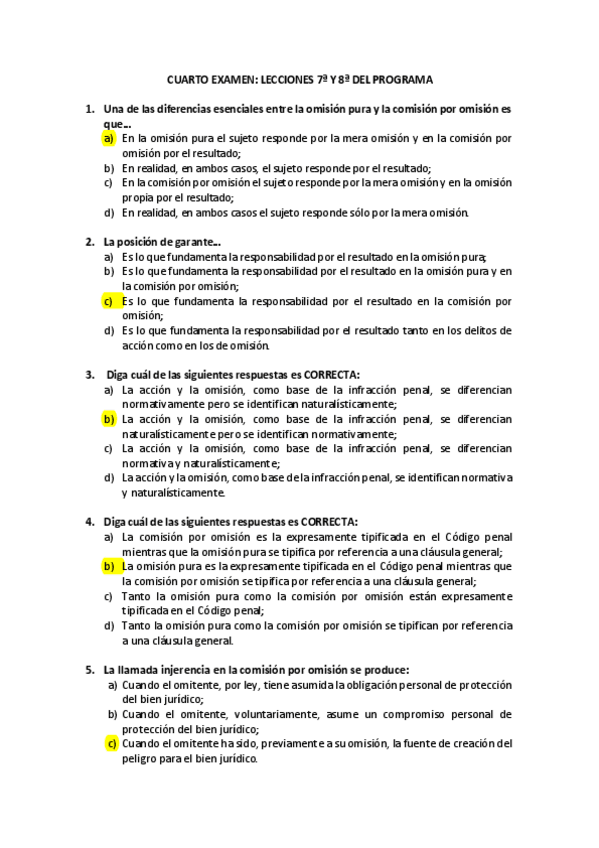 CUARTO EXAMEN: LECCIONES 7ª Y 8ª DEL PROGRAMA

1. Una de las diferencias esenciales entre la omisión pura y la comisión por omisión es que...
a) En la omisión pura el sujeto responde por la mera omisión y en la comisión por omisión por el resultado;
b) En realidad, en ambos casos, el sujeto responde por el resultado;
c) En la comisión por omisión el sujeto responde por la mera omisión y en la omisión propia por el resultado;
d) En realidad, en ambos casos el sujeto responde sólo por la mera omisión.

2. La posición de garante...
a) Es lo que fundamenta la responsabilidad por el resultado en la omisión pura;
b) Es lo que fundamenta la responsabilidad por el resultado en la omisión pura y en la comisión por omisión;
c) Es lo que fundamenta la responsabilidad por el resultado en la comisión por omisión;
d) Es lo que fundamenta la responsabilidad por el resultado tanto en los delitos de acción como en los de omisión.

3. Diga cuál de las siguientes respuestas es CORRECTA:
a) La acción y la omisión, como base de la infracción penal, se diferencian normativamente pero se identifican naturalísticamente;
b) La acción y la omisión, como base de la infracción penal, se diferencian naturalísticamente pero se identifican normativamente;
c) La acción y la omisión, como base de la infracción penal, se diferencian normativa y naturalísticamente;
d) La acción y la omisión, como base de la infracción penal, se identifican normativa y naturalísticamente.

4. Diga cuál de las siguientes respuestas es CORRECTA:
a) La comisión por omisión es la expresamente tipificada en el Código penal mientras que la omisión pura se tipifica por referencia a una cláusula general;
b) La omisión pura es la expresamente tipificada en el Código penal mientras que la comisión por omisión se tipifica por referencia a una cláusula general;
c) Tanto la omisión pura como la comisión por omisión están expresamente tipificada en el Código penal;
d) Tanto la omisión pura como la comisión por omisión se tipifican por referencia a una cláusula general.

5. La llamada injerencia en la comisión por omisión se produce:
a) Cuando el omitente, por ley, tiene asumida la obligación personal de protección del bien jurídico;
b) Cuando el omitente, voluntariamente, asume un compromiso personal de protección del bien jurídico;
c) Cuando el omitente ha sido, previamente a su omisión, la fuente de creación del peligro para el bien jurídico.